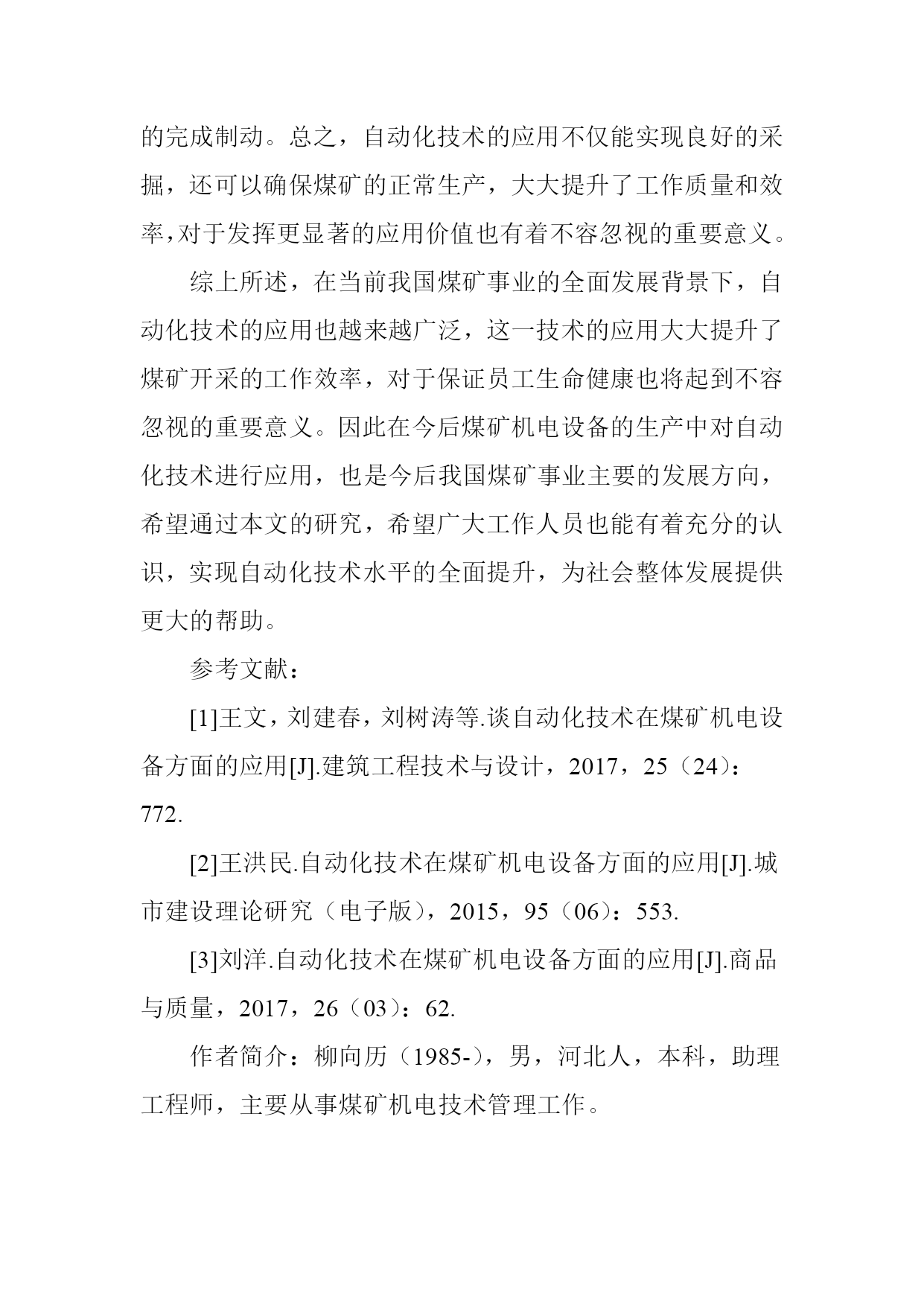 的完成制动。总之，自动化技术的应用不仅能实现良好的采掘，还可以确保煤矿的正常生产，大大提升了工作质量和效率,对于发挥更显著的应用价值也有着不容忽视的重要意义。

综上所述，在当前我国煤矿事业的全面发展背景下，自动化技术的应用也越来越广泛，这一技术的应用大大提升了煤矿开采的工作效率，对于保证员工生命健康也将起到不容忽视的重要意义。因此在今后煤矿机电设备的生产中对自动化技术进行应用，也是今后我国煤矿事业主要的发展方向，希望通过本文的研究，希望广大工作人员也能有着充分的认识，实现自动化技术水平的全面提升，为社会整体发展提供更大的帮助。

参考文献：

[1]王文，刘建春，刘树涛等.谈自动化技术在煤矿机电设备方面的应用[J].建筑工程技术与设计，2017，25（24）：772.

[2]王洪民.自动化技术在煤矿机电设备方面的应用[J].城市建设理论研究（电子版），2015，95（06）：553.

[3]刘洋.自动化技术在煤矿机电设备方面的应用[J].商品与质量，2017，26（03）：62.

作者简介：柳向历（1985-），男，河北人，本科，助理工程师，主要从事煤矿机电技术管理工作。